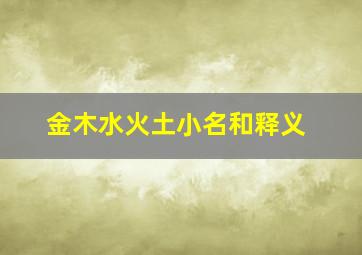 金木水火土小名和释义